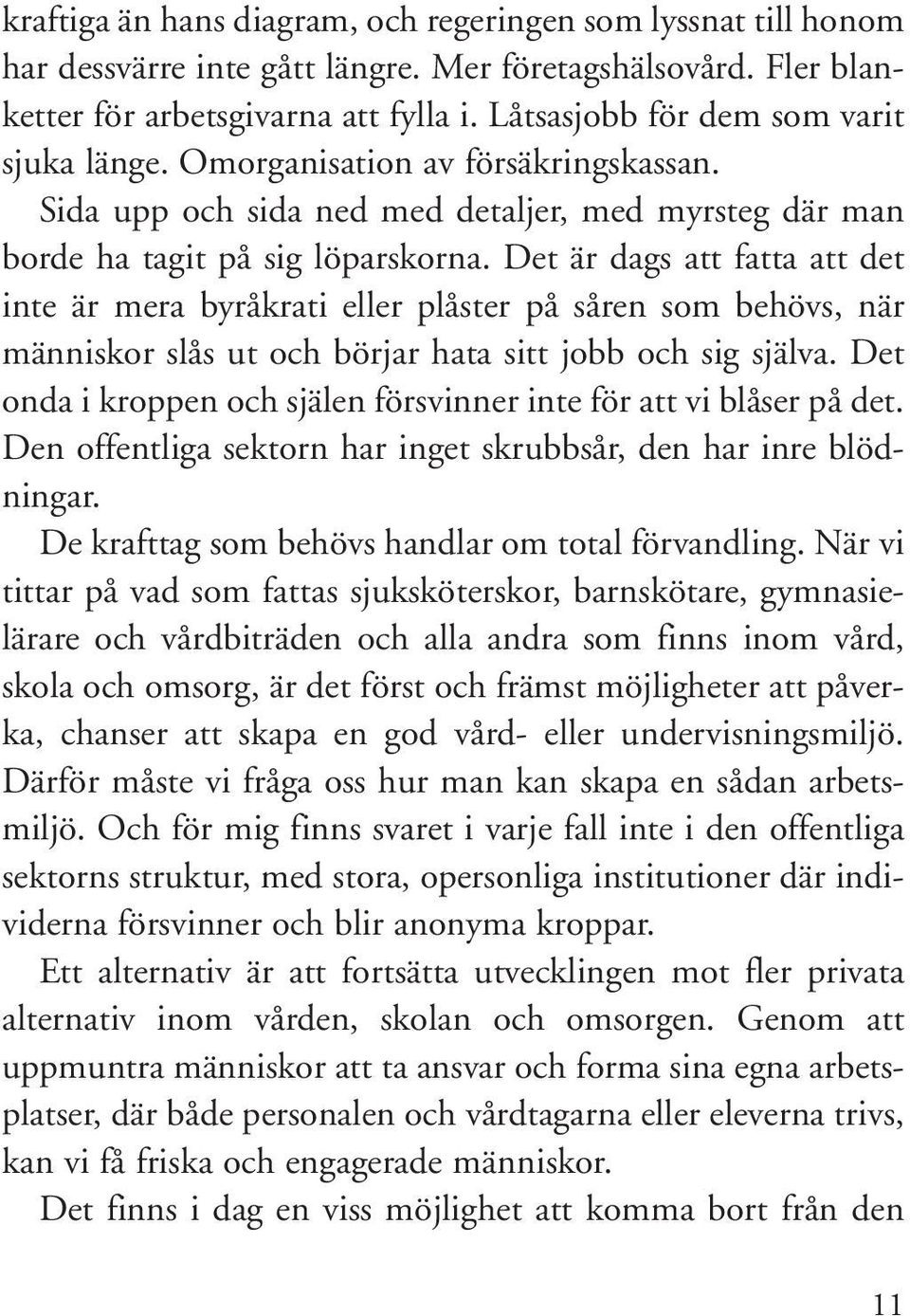 kraftiga än hans diagram, och regeringen som lyssnat till honom har dessvärre inte gått längre. Mer företagshälsovård. Fler blanketter för arbetsgivarna att fylla i. Låtsasjobb för dem som varit sjuka länge. Omorganisation av försäkringskassan.

Sida upp och sida ned med detaljer, med myrsteg där man borde ha tagit på sig löparskorna. Det är dags att fatta att det inte är mera byråkrati eller plåster på såren som behövs, när människor slås ut och börjar hata sitt jobb och sig själva. Det onda i kroppen och själen försvinner inte för att vi blåser på det. Den offentliga sektorn har inget skrubbsår, den har inre blödningar.

De krafttag som behövs handlar om total förvandling. När vi tittar på vad som fattas sjuksköterskor, barnskötare, gymnasielärare och vårdbiträden och alla andra som finns inom vård, skola och omsorg, är det först och främst möjligheter att påverka, chanser att skapa en god vård- eller undervisningsmiljö. Därför måste vi fråga oss hur man kan skapa en sådan arbetsmiljö. Och för mig finns svaret i varje fall inte i den offentliga sektorns struktur, med stora, opersonliga institutioner där individerna försvinner och blir anonyma kroppar.

Ett alternativ är att fortsätta utvecklingen mot fler privata alternativ inom vården, skolan och omsorgen. Genom att uppmuntra människor att ta ansvar och forma sina egna arbetsplatser, där både personalen och vårdtagarna eller eleverna trivs, kan vi få friska och engagerade människor.

Det finns i dag en viss möjlighet att komma bort från den

11